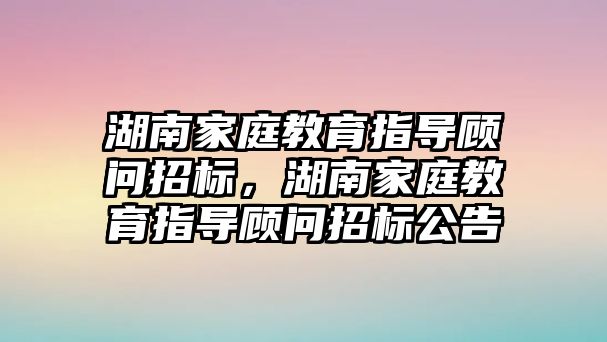 湖南家庭教育指导顾问招标，湖南家庭教育指导顾问招标公告